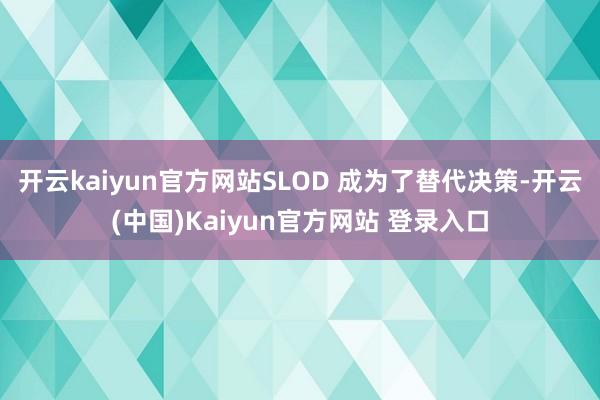 开云kaiyun官方网站SLOD 成为了替代决策-开云(中国)Kaiyun官方网站 登录入口